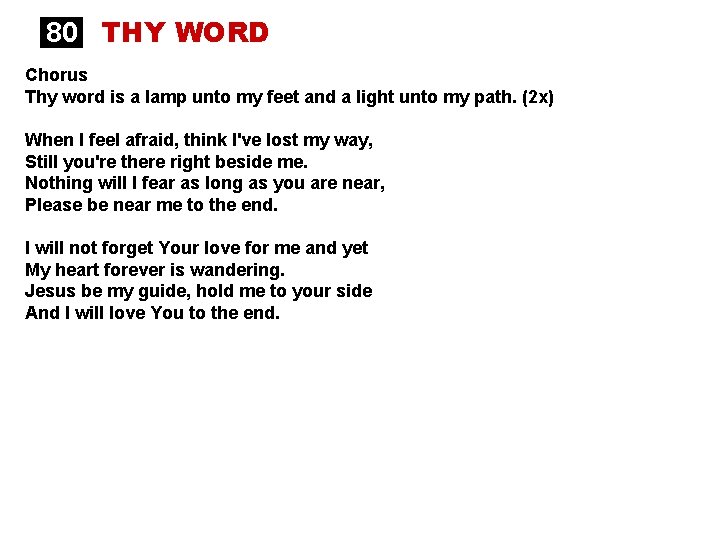 80 THY WORD

Chorus
Thy word is a lamp unto my feet and a light unto my path. (2x)

When I feel afraid, think I've lost my way,
Still you're there right beside me.
Nothing will I fear as long as you are near,
Please be near me to the end.

I will not forget Your love for me and yet
My heart forever is wandering.
Jesus be my guide, hold me to your side
And I will love You to the end.